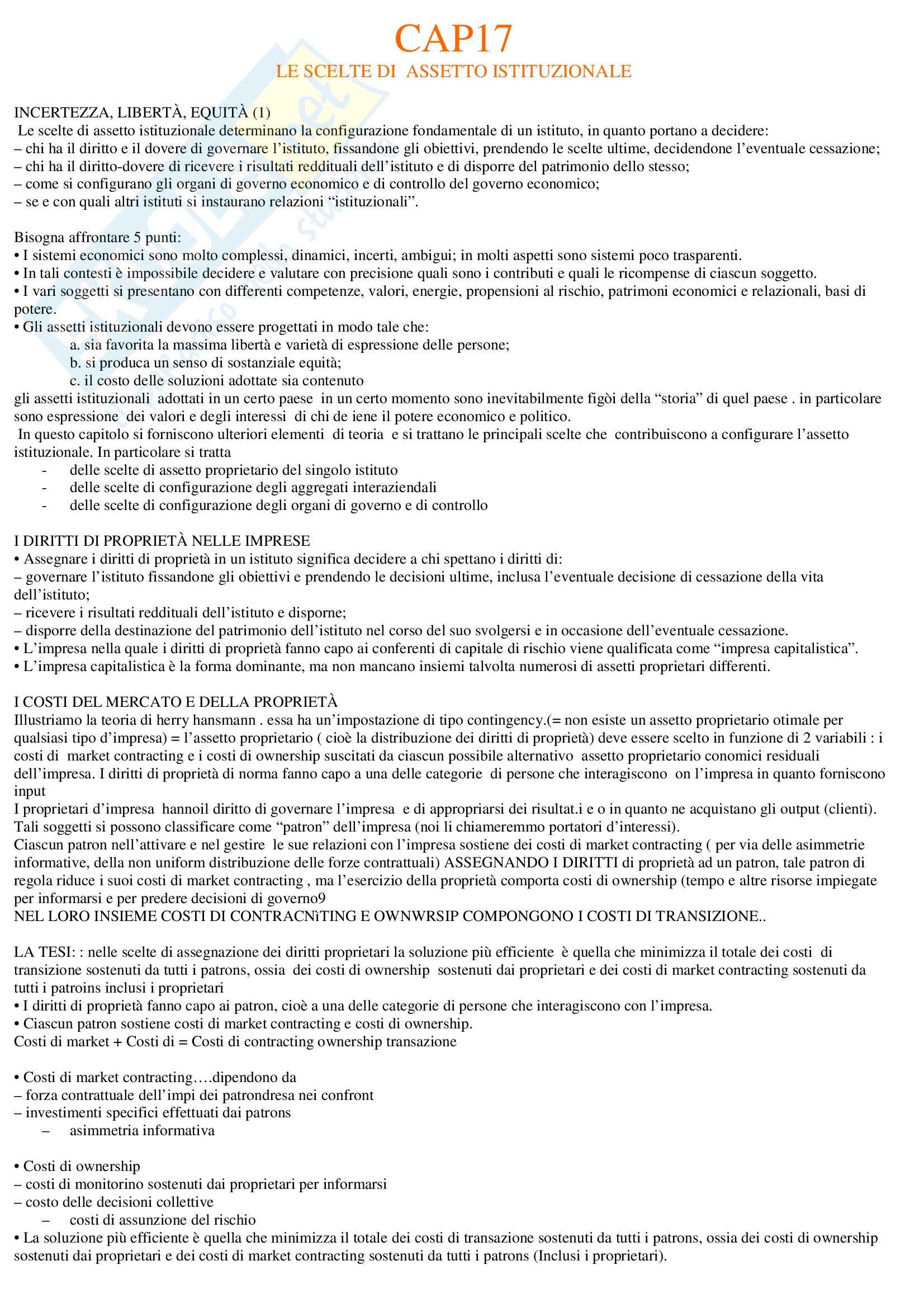 CAP17

LE SCELTE DI ASSETTO ISTITUZIONALE

INCERTEZZA, LIBERTÀ, EQUITÀ (1)
Le scelte di assetto istituzionale determinano la configurazione fondamentale di un istituto, in quanto portano a decidere:
– chi ha il diritto e il dovere di governare l'istituto, fissandone gli obiettivi, prendendo le scelte ultime, decidendone l'eventuale cessazione;
– chi ha il diritto-dovere di ricevere i risultati reddituali dell'istituto e di disporre del patrimonio dello stesso;
– come si configurano gli organi di governo economico e di controllo del governo economico;
– se e con quali altri istituti si instaurano relazioni "istituzionali".

Bisogna affrontare 5 punti:
• I sistemi economici sono molto complessi, dinamici, incerti, ambigui; in molti aspetti sono sistemi poco trasparenti.
• In tali contesti è impossibile decidere e valutare con precisione quali sono i contributi e quali le ricompense di ciascun soggetto.
• I vari soggetti si presentano con differenti competenze, valori, energie, propensioni al rischio, patrimoni economici e relazionali, basi di potere.
• Gli assetti istituzionali devono essere progettati in modo tale che:
a. sia favorita la massima libertà e varietà di espressione delle persone;
b. si produca un senso di sostanziale equità;
c. il costo delle soluzioni adottate sia contenuto
gli assetti istituzionali adottati in un certo paese in un certo momento sono inevitabilmente figòi della "storia" di quel paese . in particolare sono espressione dei valori e degli interessi di chi de iene il potere economico e politico.
In questo capitolo si forniscono ulteriori elementi di teoria e si trattano le principali scelte che contribuiscono a configurare l'assetto istituzionale. In particolare si tratta
- delle scelte di assetto proprietario del singolo istituto
- delle scelte di configurazione degli aggregati interaziendali
- delle scelte di configurazione degli organi di governo e di controllo

I DIRITTI DI PROPRIETÀ NELLE IMPRESE
• Assegnare i diritti di proprietà in un istituto significa decidere a chi spettano i diritti di:
– governare l'istituto fissandone gli obiettivi e prendendo le decisioni ultime, inclusa l'eventuale decisione di cessazione della vita dell'istituto;
– ricevere i risultati reddituali dell'istituto e disporne;
– disporre della destinazione del patrimonio dell'istituto nel corso del suo svolgersi e in occasione dell'eventuale cessazione.
• L'impresa nella quale i diritti di proprietà fanno capo ai conferenti di capitale di rischio viene qualificata come "impresa capitalistica".
• L'impresa capitalistica è la forma dominante, ma non mancano insiemi talvolta numerosi di assetti proprietari differenti.

I COSTI DEL MERCATO E DELLA PROPRIETÀ
Illustriamo la teoria di herry hansmann . essa ha un'impostazione di tipo contingency.(= non esiste un assetto proprietario otimale per qualsiasi tipo d'impresa) = l'assetto proprietario ( cioè la distribuzione dei diritti di proprietà) deve essere scelto in funzione di 2 variabili : i costi di market contracting e i costi di ownership suscitati da ciascun possibile alternativo assetto proprietario conomici residuali dell'impresa. I diritti di proprietà di norma fanno capo a una delle categorie di persone che interagiscono on l'impresa in quanto forniscono input
I proprietari d'impresa hannoil diritto di governare l'impresa e di appropriarsi dei risultat.i e o in quanto ne acquistano gli output (clienti). Tali soggetti si possono classificare come "patron" dell'impresa (noi li chiameremmo portatori d'interessi).
Ciascun patron nell'attivare e nel gestire le sue relazioni con l'impresa sostiene dei costi di market contracting ( per via delle asimmetrie informative, della non uniform distribuzione delle forze contrattuali) ASSEGNANDO I DIRITTI di proprietà ad un patron, tale patron di regola riduce i suoi costi di market contracting , ma l'esercizio della proprietà comporta costi di ownership (tempo e altre risorse impiegate per informarsi e per predere decisioni di governo9
NEL LORO INSIEME COSTI DI CONTRACNìTING E OWNWRSIP COMPONGONO I COSTI DI TRANSIZIONE..

LA TESI: : nelle scelte di assegnazione dei diritti proprietari la soluzione più efficiente è quella che minimizza il totale dei costi di transizione sostenuti da tutti i patrons, ossia dei costi di ownership sostenuti dai proprietari e dei costi di market contracting sostenuti da tutti i patroins inclusi i proprietari
• I diritti di proprietà fanno capo ai patron, cioè a una delle categorie di persone che interagiscono con l'impresa.
• Ciascun patron sostiene costi di market contracting e costi di ownership.
Costi di market + Costi di = Costi di contracting ownership transazione

• Costi di market contracting….dipendono da
– forza contrattuale dell'impi dei patrondresa nei confront
– investimenti specifici effettuati dai patrons
– asimmetria informativa

• Costi di ownership
– costi di monitorino sostenuti dai proprietari per informarsi
– costo delle decisioni collettive
– costi di assunzione del rischio
• La soluzione più efficiente è quella che minimizza il totale dei costi di transazione sostenuti da tutti i patrons, ossia dei costi di ownership sostenuti dai proprietari e dei costi di market contracting sostenuti da tutti i patrons (Inclusi i proprietari).